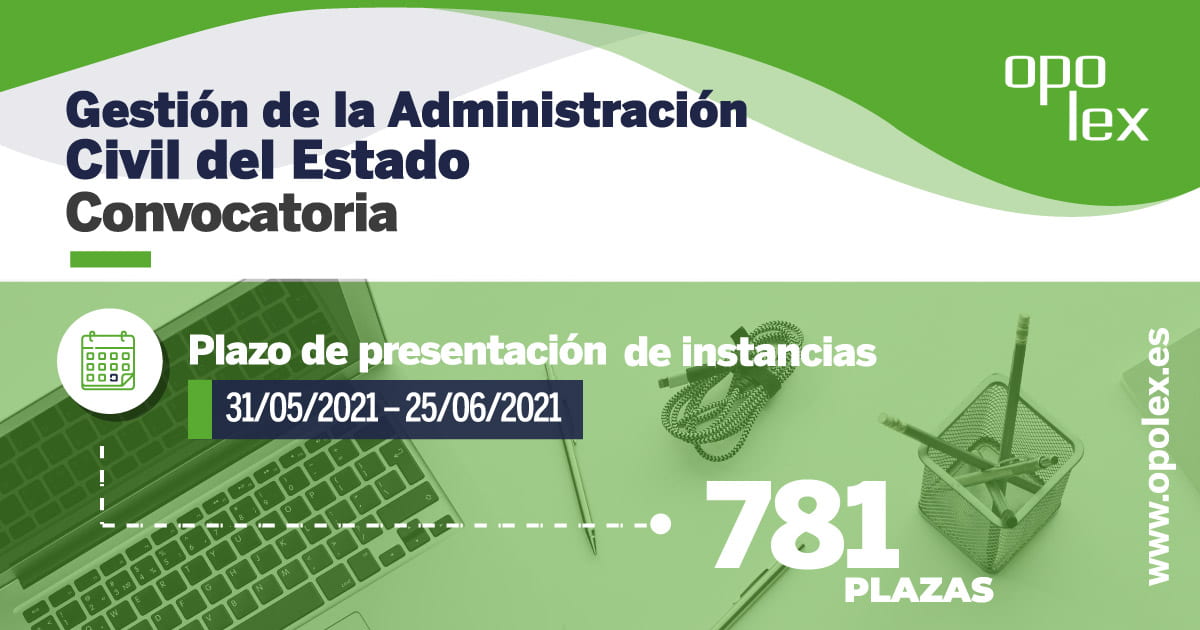 Gestión de la Administración Civil del Estado
Convocatoria

opo
lex

Plazo de presentación de instancias
31/05/2021 – 25/06/2021

781
PLAZAS

www.opolex.es